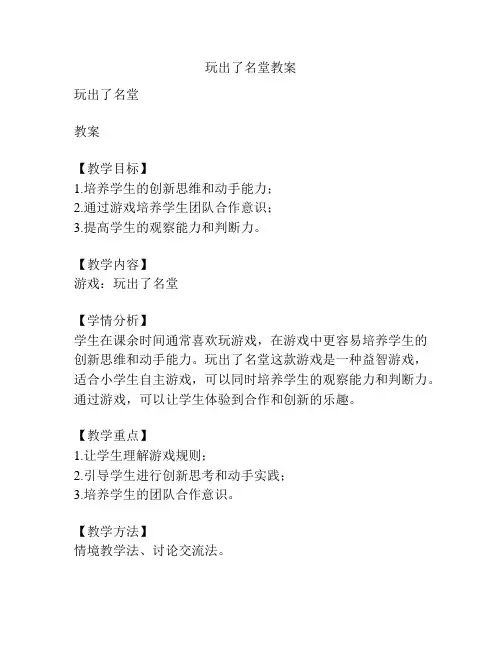 玩出了名堂教案

玩出了名堂

教案

【教学目标】
1.培养学生的创新思维和动手能力；
2.通过游戏培养学生团队合作意识；
3.提高学生的观察能力和判断力。

【教学内容】
游戏：玩出了名堂

【学情分析】
学生在课余时间通常喜欢玩游戏，在游戏中更容易培养学生的创新思维和动手能力。玩出了名堂这款游戏是一种益智游戏，适合小学生自主游戏，可以同时培养学生的观察能力和判断力。通过游戏，可以让学生体验到合作和创新的乐趣。

【教学重点】
1.让学生理解游戏规则；
2.引导学生进行创新思考和动手实践；
3.培养学生的团队合作意识。

【教学方法】
情境教学法、讨论交流法。